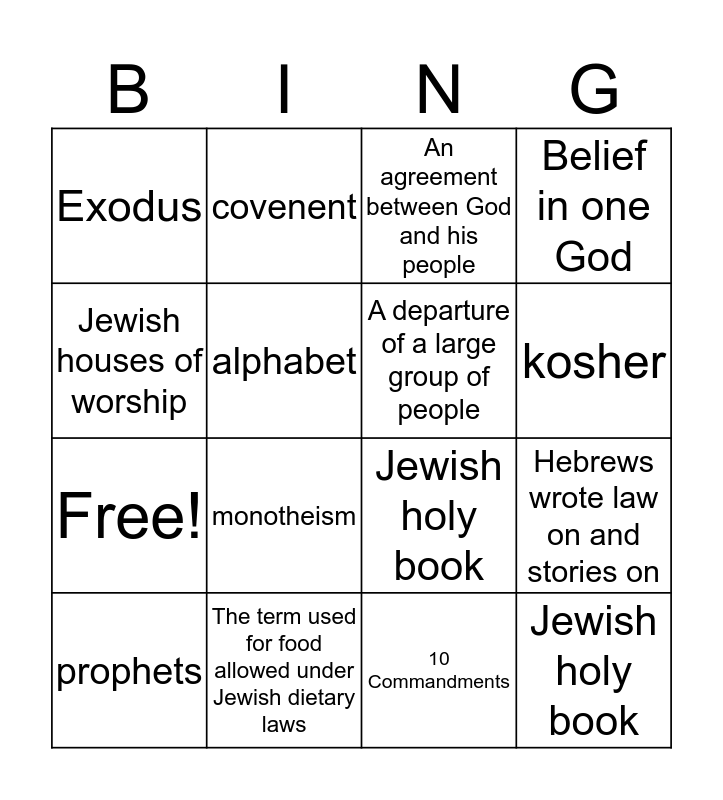 | B | I | N | G |
|---|---|---|---|
| Exodus | covenent | An agreement between God and his people | Belief in one God |
| Jewish houses of worship | alphabet | A departure of a large group of people | kosher |
| Free! | monotheism | Jewish holy book | Hebrews wrote law on and stories on |
| prophets | The term used for food allowed under Jewish dietary laws | 10 Commandments | Jewish holy book |